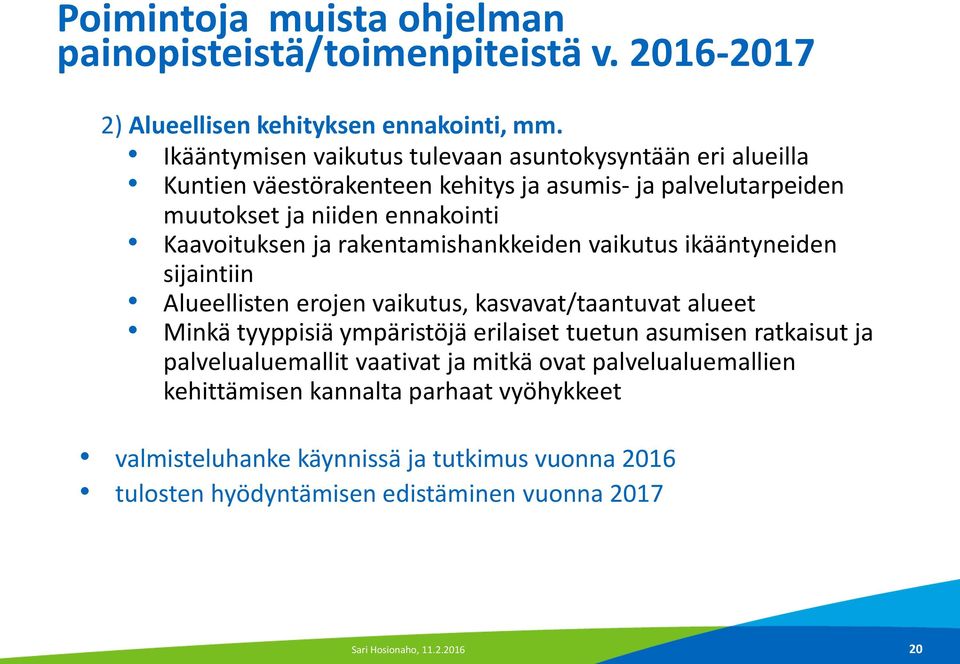 Poimintoja muista ohjelman painopisteistä/toimenpiteistä v. 2016-2017

2) Alueellisen kehityksen ennakointi, mm.
• Ikääntymisen vaikutus tulevaan asuntokysyntään eri alueilla
• Kuntien väestörakenteen kehitys ja asumis- ja palvelutarpeiden muutokset ja niiden ennakointi
• Kaavoituksen ja rakentamishankkeiden vaikutus ikääntyneiden sijaintiin
• Alueellisten erojen vaikutus, kasvavat/taantuvat alueet
• Minkä tyyppisiä ympäristöjä erilaiset tuetun asumisen ratkaisut ja palvelualuemallit vaativat ja mitkä ovat palvelualuemallien kehittämisen kannalta parhaat vyöhykkeet

• valmisteluhanke käynnissä ja tutkimus vuonna 2016
• tulosten hyödyntämisen edistäminen vuonna 2017

Sari Hosionaho, 11.2.2016

20